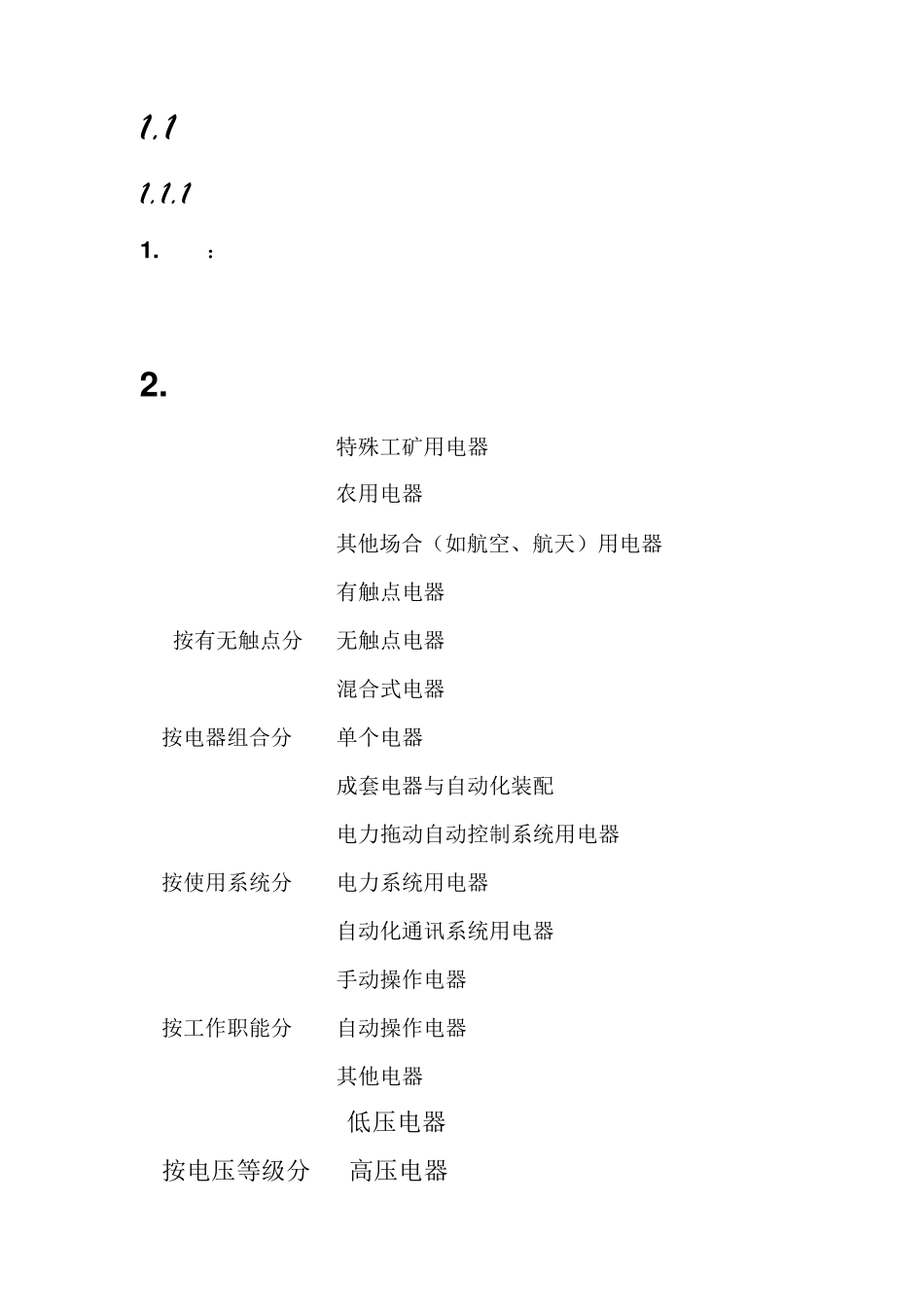 1.1

1.1.1

1. ：

2.

特殊工矿用电器

农用电器

其他场合（如航空、航天）用电器

有触点电器

按有无触点分 无触点电器

混合式电器

按电器组合分 单个电器

成套电器与自动化装配

电力拖动自动控制系统用电器

按使用系统分 电力系统用电器

自动化通讯系统用电器

手动操作电器

按工作职能分 自动操作电器

其他电器

低压电器

按电压等级分 高压电器